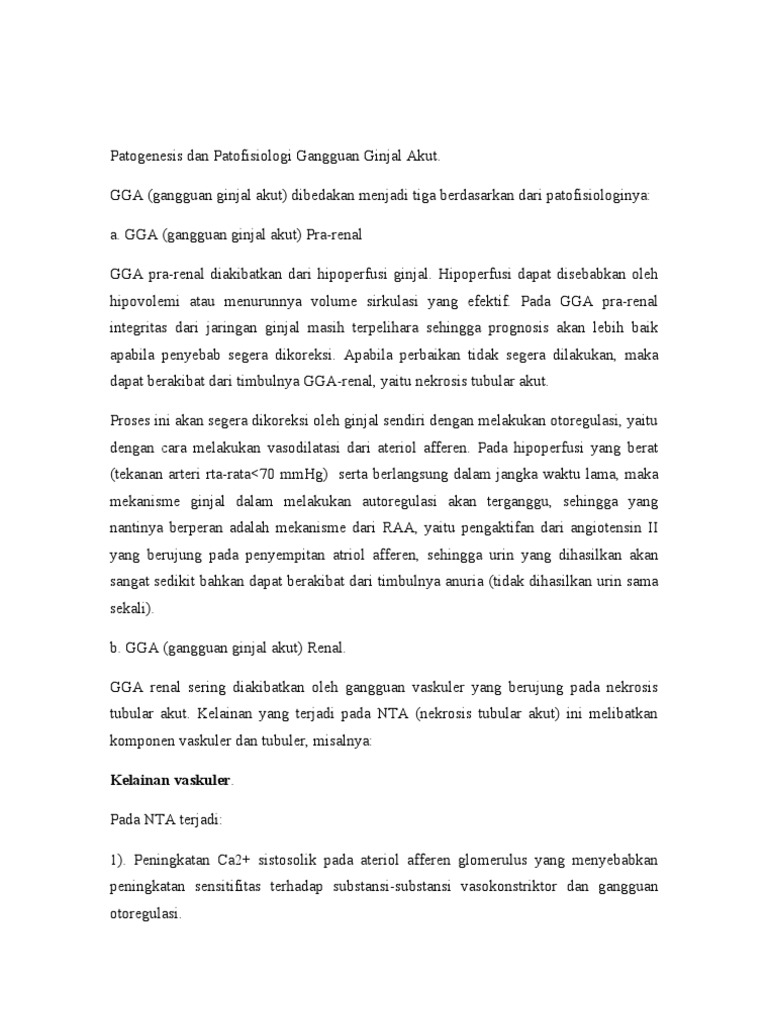 Patogenesis dan Patofisiologi Gangguan Ginjal Akut.

GGA (gangguan ginjal akut) dibedakan menjadi tiga berdasarkan dari patofisiologinya:

a. GGA (gangguan ginjal akut) Pra-renal

GGA pra-renal diakibatkan dari hipoperfusi ginjal. Hipoperfusi dapat disebabkan oleh hipovolemi atau menurunnya volume sirkulasi yang efektif. Pada GGA pra-renal integritas dari jaringan ginjal masih terpelihara sehingga prognosis akan lebih baik apabila penyebab segera dikoreksi. Apabila perbaikan tidak segera dilakukan, maka dapat berakibat dari timbulnya GGA-renal, yaitu nekrosis tubular akut.

Proses ini akan segera dikoreksi oleh ginjal sendiri dengan melakukan otoregulasi, yaitu dengan cara melakukan vasodilatasi dari ateriol afferen. Pada hipoperfusi yang berat (tekanan arteri rta-rata<70 mmHg) serta berlangsung dalam jangka waktu lama, maka mekanisme ginjal dalam melakukan autoregulasi akan terganggu, sehingga yang nantinya berperan adalah mekanisme dari RAA, yaitu pengaktifan dari angiotensin II yang berujung pada penyempitan atriol afferen, sehingga urin yang dihasilkan akan sangat sedikit bahkan dapat berakibat dari timbulnya anuria (tidak dihasilkan urin sama sekali).

b. GGA (gangguan ginjal akut) Renal.

GGA renal sering diakibatkan oleh gangguan vaskuler yang berujung pada nekrosis tubular akut. Kelainan yang terjadi pada NTA (nekrosis tubular akut) ini melibatkan komponen vaskuler dan tubuler, misalnya:

Kelainan vaskuler.

Pada NTA terjadi:

1). Peningkatan Ca2+ sistosolik pada ateriol afferen glomerulus yang menyebabkan peningkatan sensitifitas terhadap substansi-substansi vasokonstriktor dan gangguan otoregulasi.